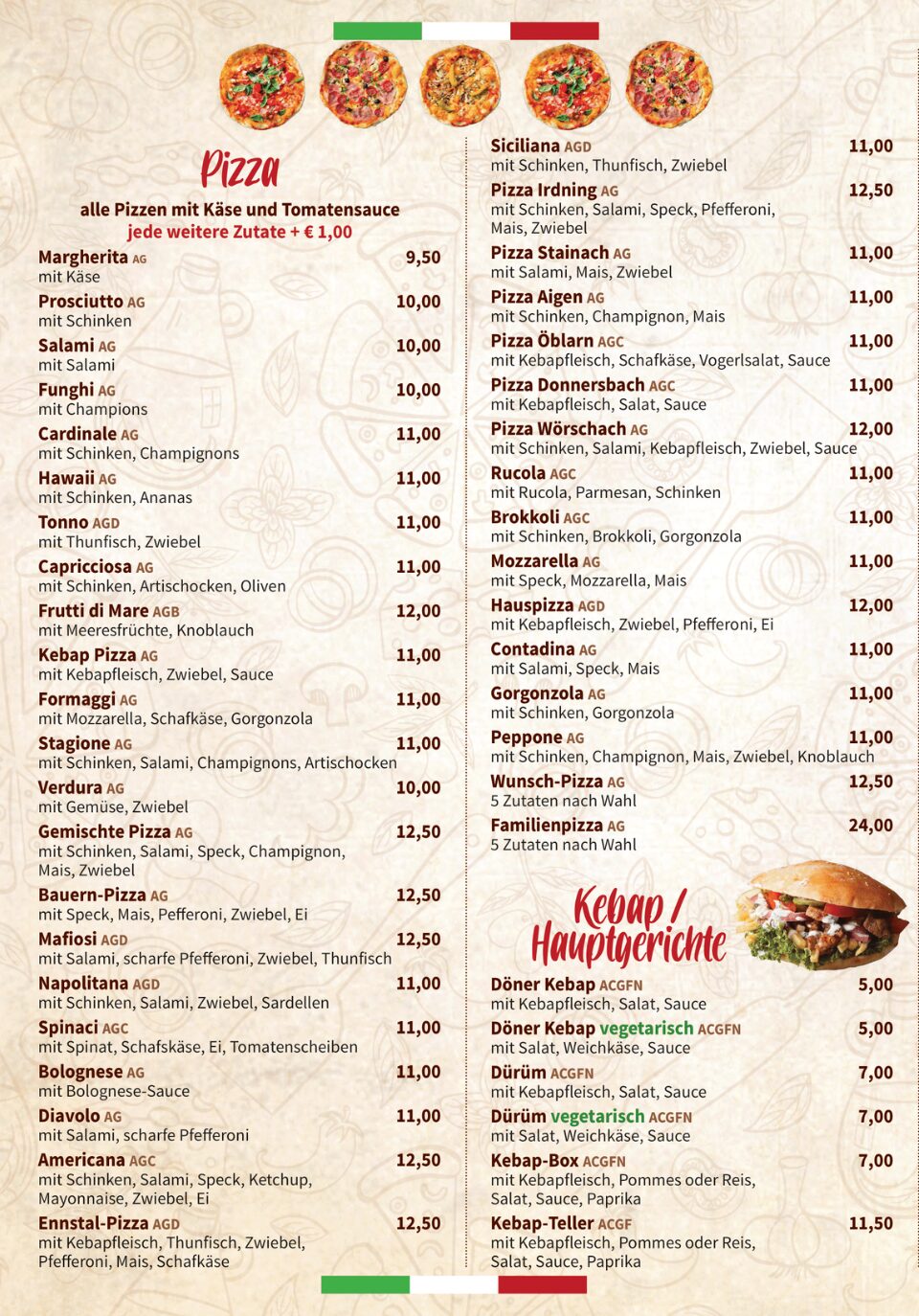 Pizza

alle Pizzen mit Käse und Tomatensauce
jede weitere Zutate + € 1,00

Margherita AG 9,50
mit Käse
Prosciutto AG 10,00
mit Schinken
Salami AG 10,00
mit Salami
Funghi AG 10,00
mit Champions
Cardinale AG 11,00
mit Schinken, Champignons
Hawaii AG 11,00
mit Schinken, Ananas
Tonno AGD 11,00
mit Thunfisch, Zwiebel
Capricciosa AG 11,00
mit Schinken, Artischocken, Oliven
Frutti di Mare AGB 12,00
mit Meeresfrüchte, Knoblauch
Kebap Pizza AG 11,00
mit Kebapfleisch, Zwiebel, Sauce
Formaggi AG 11,00
mit Mozzarella, Schafkäse, Gorgonzola
Stagione AG 11,00
mit Schinken, Salami, Champignons, Artischocken
Verdura AG 10,00
mit Gemüse, Zwiebel
Gemischte Pizza AG 12,50
mit Schinken, Salami, Speck, Champignon, Mais, Zwiebel
Bauern-Pizza AG 12,50
mit Speck, Mais, Pefferoni, Zwiebel, Ei
Mafiosi AGD 12,50
mit Salami, scharfe Pfefferoni, Zwiebel, Thunfisch
Napolitana AGD 11,00
mit Schinken, Salami, Zwiebel, Sardellen
Spinaci AGC 11,00
mit Spinat, Schafskäse, Ei, Tomatenscheiben
Bolognese AG 11,00
mit Bolognese-Sauce
Diavolo AG 11,00
mit Salami, scharfe Pfefferoni
Americana AGC 12,50
mit Schinken, Salami, Speck, Ketchup, Mayonnaise, Zwiebel, Ei
Ennstal-Pizza AGD 12,50
mit Kebapfleisch, Thunfisch, Zwiebel, Pfefferoni, Mais, Schafkäse

Siciliana AGD 11,00
mit Schinken, Thunfisch, Zwiebel
Pizza Irdning AG 12,50
mit Schinken, Salami, Speck, Pfefferoni, Mais, Zwiebel
Pizza Stainach AG 11,00
mit Salami, Mais, Zwiebel
Pizza Aigen AG 11,00
mit Schinken, Champignon, Mais
Pizza Öblarn AGC 11,00
mit Kebapfleisch, Schafkäse, Vogerlsalat, Sauce
Pizza Donnersbach AGC 11,00
mit Kebapfleisch, Salat, Sauce
Pizza Wörschach AG 12,00
mit Schinken, Salami, Kebapfleisch, Zwiebel, Sauce
Rucola AGC 11,00
mit Rucola, Parmesan, Schinken
Brokkoli AGC 11,00
mit Schinken, Brokkoli, Gorgonzola
Mozzarella AG 11,00
mit Speck, Mozzarella, Mais
Hauspizza AGD 12,00
mit Kebapfleisch, Zwiebel, Pfefferoni, Ei
Contadina AG 11,00
mit Salami, Speck, Mais
Gorgonzola AG 11,00
mit Schinken, Gorgonzola
Peppone AG 11,00
mit Schinken, Champignon, Mais, Zwiebel, Knoblauch
Wunsch-Pizza AG 12,50
5 Zutaten nach Wahl
Familienpizza AG 24,00
5 Zutaten nach Wahl

Kebap / Hauptgerichte

Döner Kebap ACGFN 5,00
mit Kebapfleisch, Salat, Sauce
Döner Kebap vegetarisch ACGFN 5,00
mit Salat, Weichkäse, Sauce
Dürüm ACGFN 7,00
mit Kebapfleisch, Salat, Sauce
Dürüm vegetarisch ACGFN 7,00
mit Salat, Weichkäse, Sauce
Kebap-Box ACGFN 7,00
mit Kebapfleisch, Pommes oder Reis, Salat, Sauce, Paprika
Kebap-Teller ACGF 11,50
mit Kebapfleisch, Pommes oder Reis, Salat, Sauce, Paprika